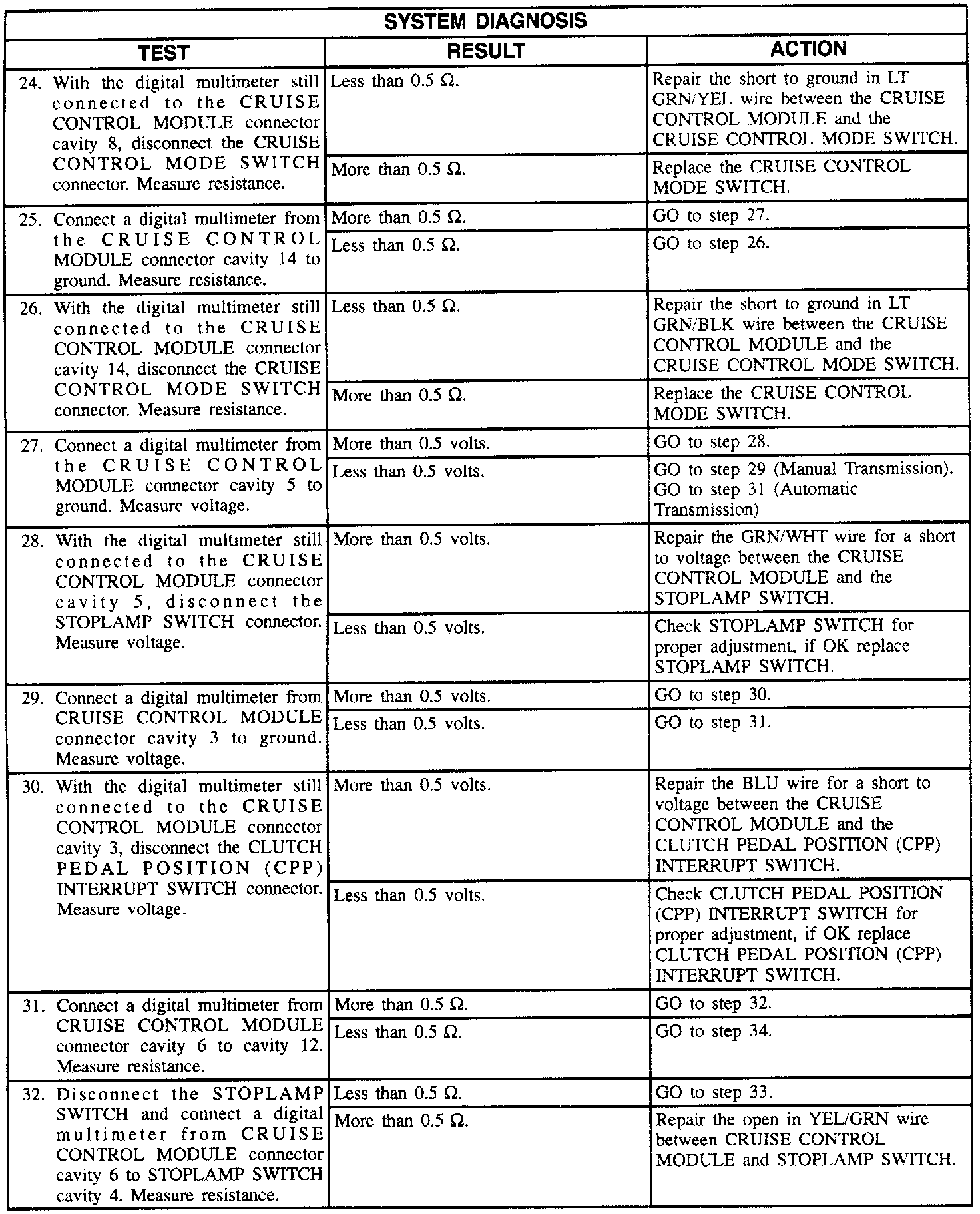 SYSTEM DIAGNOSIS

| TEST | RESULT | ACTION |
|---|---|---|
| 24. With the digital multimeter still connected to the CRUISE CONTROL MODULE connector cavity 8, disconnect the CRUISE CONTROL MODE SWITCH connector. Measure resistance. | Less than 0.5 Ω. | Repair the short to ground in LT GRN/YEL wire between the CRUISE CONTROL MODULE and the CRUISE CONTROL MODE SWITCH. |
| | More than 0.5 Ω. | Replace the CRUISE CONTROL MODE SWITCH. |
| 25. Connect a digital multimeter from the CRUISE CONTROL MODULE connector cavity 14 to ground. Measure resistance. | More than 0.5 Ω. | GO to step 27. |
| | Less than 0.5 Ω. | GO to step 26. |
| 26. With the digital multimeter still connected to the CRUISE CONTROL MODULE connector cavity 14, disconnect the CRUISE CONTROL MODE SWITCH connector. Measure resistance. | Less than 0.5 Ω. | Repair the short to ground in LT GRN/BLK wire between the CRUISE CONTROL MODULE and the CRUISE CONTROL MODE SWITCH. |
| | More than 0.5 Ω. | Replace the CRUISE CONTROL MODE SWITCH. |
| 27. Connect a digital multimeter from the CRUISE CONTROL MODULE connector cavity 5 to ground. Measure voltage. | More than 0.5 volts. | GO to step 28. |
| | Less than 0.5 volts. | GO to step 29 (Manual Transmission). GO to step 31 (Automatic Transmission) |
| 28. With the digital multimeter still connected to the CRUISE CONTROL MODULE connector cavity 5, disconnect the STOPLAMP SWITCH connector. Measure voltage. | More than 0.5 volts. | Repair the GRN/WHT wire for a short to voltage between the CRUISE CONTROL MODULE and the STOPLAMP SWITCH. |
| | Less than 0.5 volts. | Check STOPLAMP SWITCH for proper adjustment, if OK replace STOPLAMP SWITCH. |
| 29. Connect a digital multimeter from CRUISE CONTROL MODULE connector cavity 3 to ground. Measure voltage. | More than 0.5 volts. | GO to step 30. |
| | Less than 0.5 volts. | GO to step 31. |
| 30. With the digital multimeter still connected to the CRUISE CONTROL MODULE connector cavity 3, disconnect the CLUTCH PEDAL POSITION (CPP) INTERRUPT SWITCH connector. Measure voltage. | More than 0.5 volts. | Repair the BLU wire for a short to voltage between the CRUISE CONTROL MODULE and the CLUTCH PEDAL POSITION (CPP) INTERRUPT SWITCH. |
| | Less than 0.5 volts. | Check CLUTCH PEDAL POSITION (CPP) INTERRUPT SWITCH for proper adjustment, if OK replace CLUTCH PEDAL POSITION (CPP) INTERRUPT SWITCH. |
| 31. Connect a digital multimeter from CRUISE CONTROL MODULE connector cavity 6 to cavity 12. Measure resistance. | More than 0.5 Ω. | GO to step 32. |
| | Less than 0.5 Ω. | GO to step 34. |
| 32. Disconnect the STOPLAMP SWITCH and connect a digital multimeter from CRUISE CONTROL MODULE connector cavity 6 to STOPLAMP SWITCH cavity 4. Measure resistance. | Less than 0.5 Ω. | GO to step 33. |
| | More than 0.5 Ω. | Repair the open in YEL/GRN wire between CRUISE CONTROL MODULE and STOPLAMP SWITCH. |